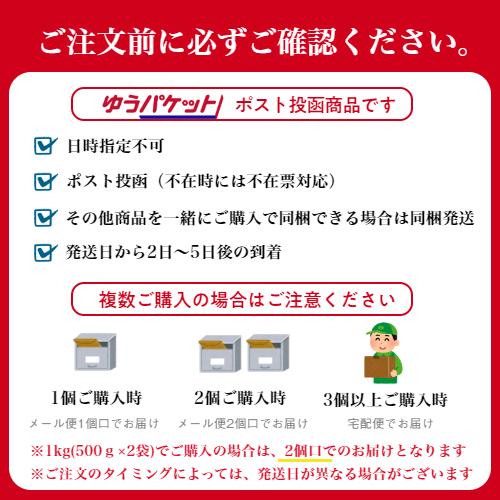 ご注文前に必ずご確認ください。

ゆうパケット ポスト投函商品です

日時指定不可

ポスト投函（不在時には不在票対応）

その他商品を一緒にご購入で同梱できる場合は同梱発送

発送日から2日〜5日後の到着

複数ご購入の場合はご注意ください

1個ご購入時
メール便1個口でお届け

2個ご購入時
メール便2個口でお届け

3個以上ご購入時
宅配便でお届け

※1kg(500ｇ×2袋)でご購入の場合は、2個口でのお届けとなります
※ご注文のタイミングによっては、発送日が異なる場合がございます